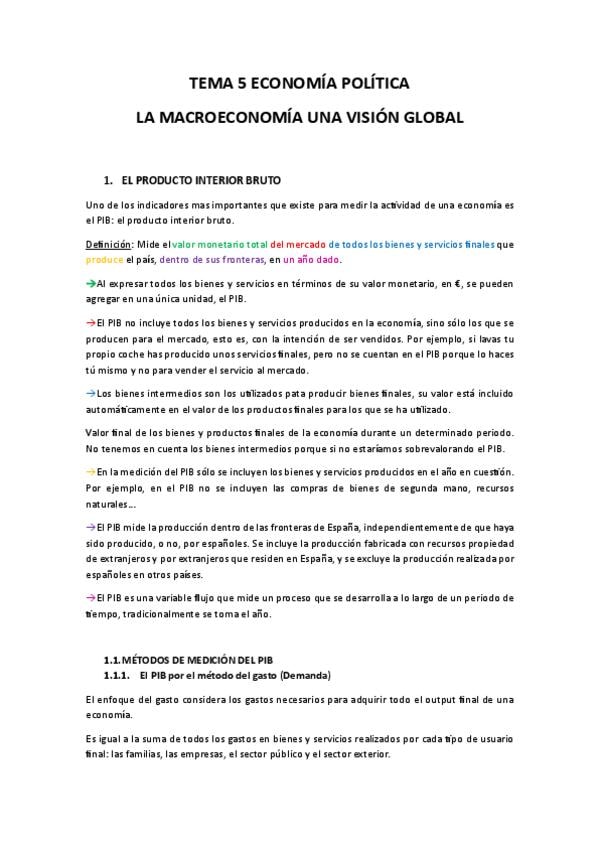 TEMA 5 ECONOMÍA POLÍTICA

LA MACROECONOMÍA UNA VISIÓN GLOBAL

1. EL PRODUCTO INTERIOR BRUTO

Uno de los indicadores mas importantes que existe para medir la actividad de una economía es el PIB: el producto interior bruto.

Definición: Mide el valor monetario total del mercado de todos los bienes y servicios finales que produce el país, dentro de sus fronteras, en un año dado.

→Al expresar todos los bienes y servicios en términos de su valor monetario, en €, se pueden agregar en una única unidad, el PIB.

→El PIB no incluye todos los bienes y servicios producidos en la economía, sino sólo los que se producen para el mercado, esto es, con la intención de ser vendidos. Por ejemplo, si lavas tu propio coche has producido unos servicios finales, pero no se cuentan en el PIB porque lo haces tú mismo y no para vender el servicio al mercado.

→Los bienes intermedios son los utilizados pata producir bienes finales, su valor está incluido automáticamente en el valor de los productos finales para los que se ha utilizado.

Valor final de los bienes y productos finales de la economía durante un determinado periodo. No tenemos en cuenta los bienes intermedios porque si no estaríamos sobrevalorando el PIB.

→En la medición del PIB sólo se incluyen los bienes y servicios producidos en el año en cuestión. Por ejemplo, en el PIB no se incluyen las compras de bienes de segunda mano, recursos naturales…

→El PIB mide la producción dentro de las fronteras de España, independientemente de que haya sido producido, o no, por españoles. Se incluye la producción fabricada con recursos propiedad de extranjeros y por extranjeros que residen en España, y se excluye la producción realizada por españoles en otros países.

→El PIB es una variable flujo que mide un proceso que se desarrolla a lo largo de un período de tiempo, tradicionalmente se toma el año.

1.1. MÉTODOS DE MEDICIÓN DEL PIB
1.1.1. El PIB por el método del gasto (Demanda)

El enfoque del gasto considera los gastos necesarios para adquirir todo el output final de una economía.

Es igual a la suma de todos los gastos en bienes y servicios realizados por cada tipo de usuario final: las familias, las empresas, el sector público y el sector exterior.